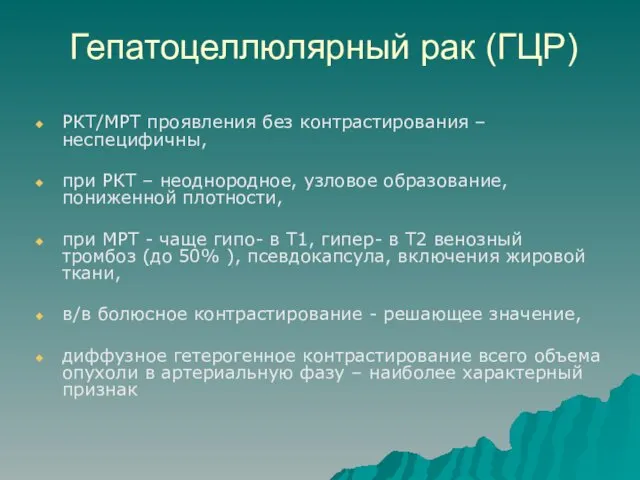 Гепатоцеллюлярный рак (ГЦР)

РКТ/МРТ проявления без контрастирования – неспецифичны,

при РКТ – неоднородное, узловое образование, пониженной плотности,

при МРТ - чаще гипо- в Т1, гипер- в Т2 венозный тромбоз (до 50% ), псевдокапсула, включения жировой ткани,

в/в болюсное контрастирование - решающее значение,

диффузное гетерогенное контрастирование всего объема опухоли в артериальную фазу – наиболее характерный признак